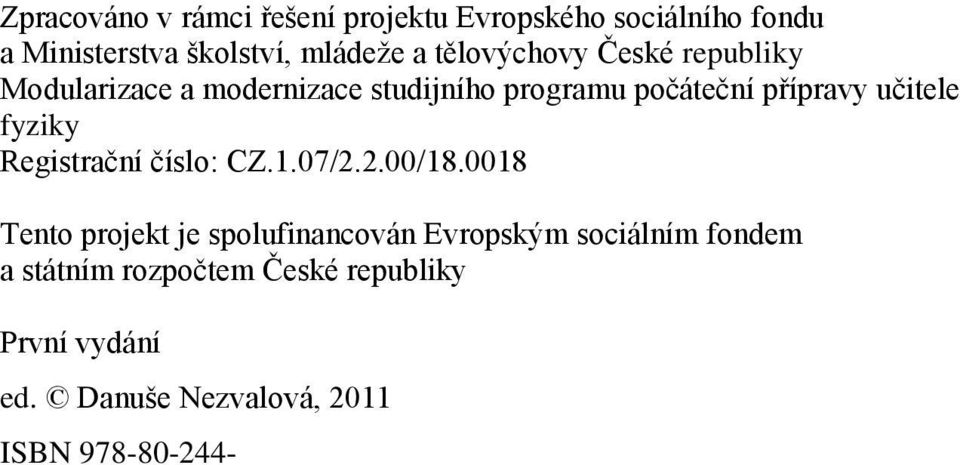 Zpracováno v rámci řešení projektu Evropského sociálního fondu a Ministerstva školství, mládeže a tělovýchovy České republiky Modularizace a modernizace studijního programu počáteční přípravy učitele fyziky
Registrační číslo: CZ.1.07/2.2.00/18.0018

Tento projekt je spolufinancován Evropským sociálním fondem a státním rozpočtem České republiky

První vydání

ed. © Danuše Nezvalová, 2011

ISBN 978-80-244-